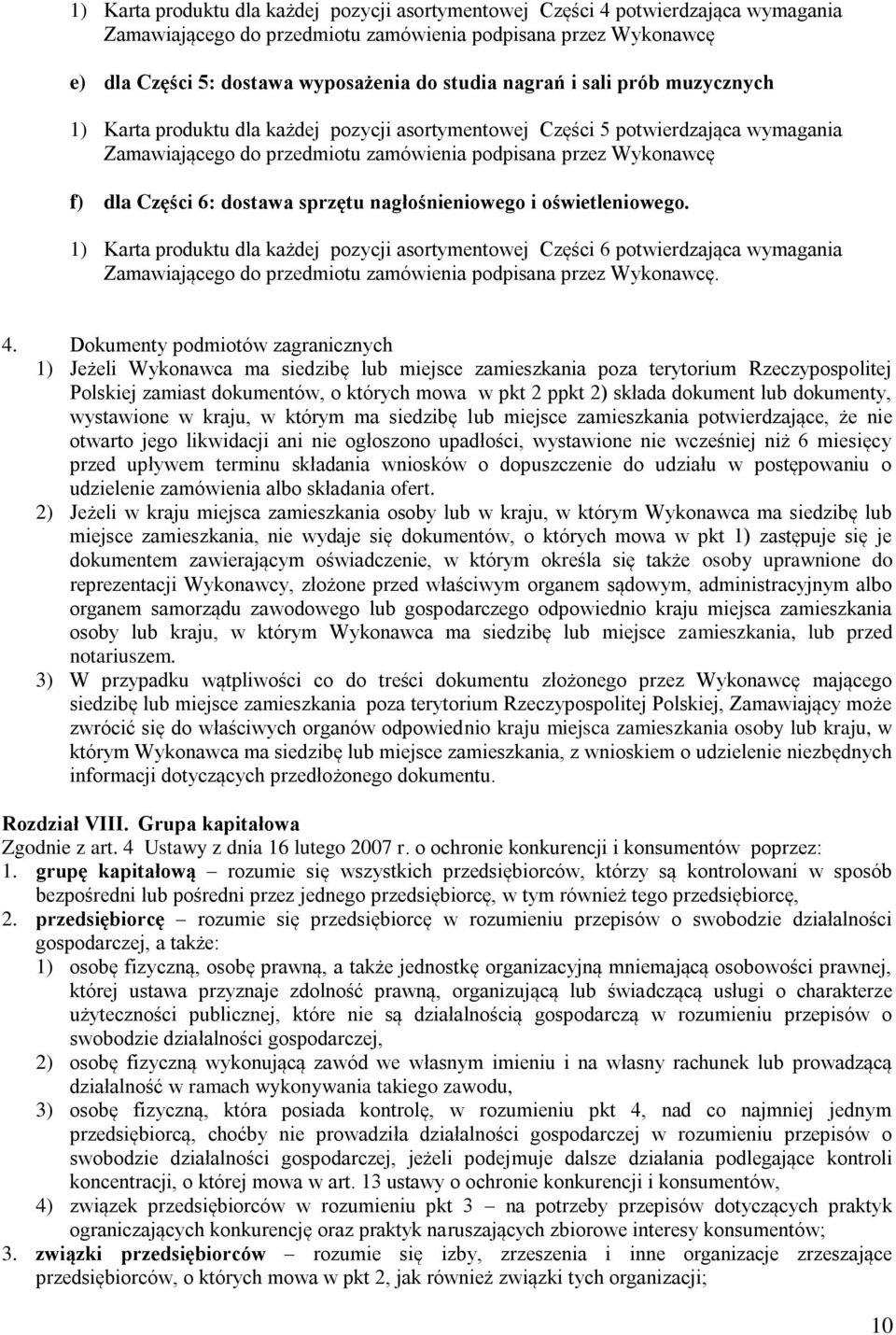 1) Karta produktu dla każdej pozycji asortymentowej Części 4 potwierdzająca wymagania Zamawiającego do przedmiotu zamówienia podpisana przez Wykonawcę

e) dla Części 5: dostawa wyposażenia do studia nagrań i sali prób muzycznych

1) Karta produktu dla każdej pozycji asortymentowej Części 5 potwierdzająca wymagania Zamawiającego do przedmiotu zamówienia podpisana przez Wykonawcę

f) dla Części 6: dostawa sprzętu nagłośnieniowego i oświetleniowego.

1) Karta produktu dla każdej pozycji asortymentowej Części 6 potwierdzająca wymagania Zamawiającego do przedmiotu zamówienia podpisana przez Wykonawcę.

4. Dokumenty podmiotów zagranicznych
1) Jeżeli Wykonawca ma siedzibę lub miejsce zamieszkania poza terytorium Rzeczypospolitej Polskiej zamiast dokumentów, o których mowa w pkt 2 ppkt 2) składa dokument lub dokumenty, wystawione w kraju, w którym ma siedzibę lub miejsce zamieszkania potwierdzające, że nie otwarto jego likwidacji ani nie ogłoszono upadłości, wystawione nie wcześniej niż 6 miesięcy przed upływem terminu składania wniosków o dopuszczenie do udziału w postępowaniu o udzielenie zamówienia albo składania ofert.
2) Jeżeli w kraju miejsca zamieszkania osoby lub w kraju, w którym Wykonawca ma siedzibę lub miejsce zamieszkania, nie wydaje się dokumentów, o których mowa w pkt 1) zastępuje się je dokumentem zawierającym oświadczenie, w którym określa się także osoby uprawnione do reprezentacji Wykonawcy, złożone przed właściwym organem sądowym, administracyjnym albo organem samorządu zawodowego lub gospodarczego odpowiednio kraju miejsca zamieszkania osoby lub kraju, w którym Wykonawca ma siedzibę lub miejsce zamieszkania, lub przed notariuszem.
3) W przypadku wątpliwości co do treści dokumentu złożonego przez Wykonawcę mającego siedzibę lub miejsce zamieszkania poza terytorium Rzeczypospolitej Polskiej, Zamawiający może zwrócić się do właściwych organów odpowiednio kraju miejsca zamieszkania osoby lub kraju, w którym Wykonawca ma siedzibę lub miejsce zamieszkania, z wnioskiem o udzielenie niezbędnych informacji dotyczących przedłożonego dokumentu.

Rozdział VIII. Grupa kapitałowa
Zgodnie z art. 4 Ustawy z dnia 16 lutego 2007 r. o ochronie konkurencji i konsumentów poprzez:
1. grupę kapitałową – rozumie się wszystkich przedsiębiorców, którzy są kontrolowani w sposób bezpośredni lub pośredni przez jednego przedsiębiorcę, w tym również tego przedsiębiorcę,
2. przedsiębiorcę – rozumie się przedsiębiorcę w rozumieniu przepisów o swobodzie działalności gospodarczej, a także:
1) osobę fizyczną, osobę prawną, a także jednostkę organizacyjną mniemającą osobowości prawnej, której ustawa przyznaje zdolność prawną, organizującą lub świadczącą usługi o charakterze użyteczności publicznej, które nie są działalnością gospodarczą w rozumieniu przepisów o swobodzie działalności gospodarczej,
2) osobę fizyczną wykonującą zawód we własnym imieniu i na własny rachunek lub prowadzącą działalność w ramach wykonywania takiego zawodu,
3) osobę fizyczną, która posiada kontrolę, w rozumieniu pkt 4, nad co najmniej jednym przedsiębiorcą, choćby nie prowadziła działalności gospodarczej w rozumieniu przepisów o swobodzie działalności gospodarczej, jeżeli podejmuje dalsze działania podlegające kontroli koncentracji, o której mowa w art. 13 ustawy o ochronie konkurencji i konsumentów,
4) związek przedsiębiorców w rozumieniu pkt 3 – na potrzeby przepisów dotyczących praktyk ograniczających konkurencję oraz praktyk naruszających zbiorowe interesy konsumentów;
3. związki przedsiębiorców – rozumie się izby, zrzeszenia i inne organizacje zrzeszające przedsiębiorców, o których mowa w pkt 2, jak również związki tych organizacji;

10